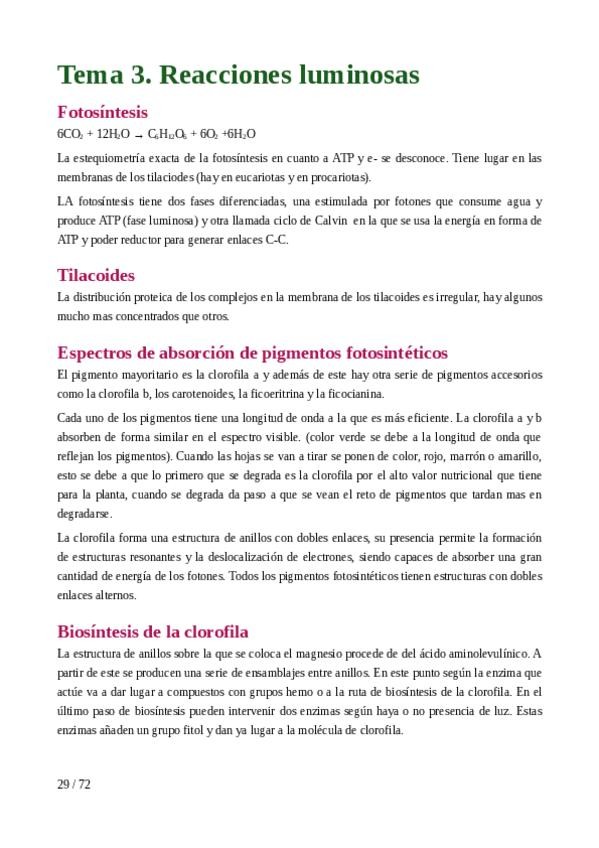 Tema 3. Reacciones luminosas

Fotosíntesis

$6CO_2 + 12H_2O \rightarrow C_6H_{12}O_6 + 6O_2 + 6H_2O$

La estequiometría exacta de la fotosíntesis en cuanto a ATP y e- se desconoce. Tiene lugar en las membranas de los tilaciodes (hay en eucariotas y en procariotas).

LA fotosíntesis tiene dos fases diferenciadas, una estimulada por fotones que consume agua y produce ATP (fase luminosa) y otra llamada ciclo de Calvin en la que se usa la energía en forma de ATP y poder reductor para generar enlaces C-C.

Tilacoides

La distribución proteica de los complejos en la membrana de los tilacoides es irregular, hay algunos mucho mas concentrados que otros.

Espectros de absorción de pigmentos fotosintéticos

El pigmento mayoritario es la clorofila a y además de este hay otra serie de pigmentos accesorios como la clorofila b, los carotenoides, la ficoeritrina y la ficocianina.

Cada uno de los pigmentos tiene una longitud de onda a la que es más eficiente. La clorofila a y b absorben de forma similar en el espectro visible. (color verde se debe a la longitud de onda que reflejan los pigmentos). Cuando las hojas se van a tirar se ponen de color, rojo, marrón o amarillo, esto se debe a que lo primero que se degrada es la clorofila por el alto valor nutricional que tiene para la planta, cuando se degrada da paso a que se vean el reto de pigmentos que tardan mas en degradarse.

La clorofila forma una estructura de anillos con dobles enlaces, su presencia permite la formación de estructuras resonantes y la deslocalización de electrones, siendo capaces de absorber una gran cantidad de energía de los fotones. Todos los pigmentos fotosintéticos tienen estructuras con dobles enlaces alternos.

Biosíntesis de la clorofila

La estructura de anillos sobre la que se coloca el magnesio procede de del ácido aminolevulínico. A partir de este se producen una serie de ensamblajes entre anillos. En este punto según la enzima que actúe va a dar lugar a compuestos con grupos hemo o a la ruta de biosíntesis de la clorofila. En el último paso de biosíntesis pueden intervenir dos enzimas según haya o no presencia de luz. Estas enzimas añaden un grupo fitol y dan ya lugar a la molécula de clorofila.

29 / 72